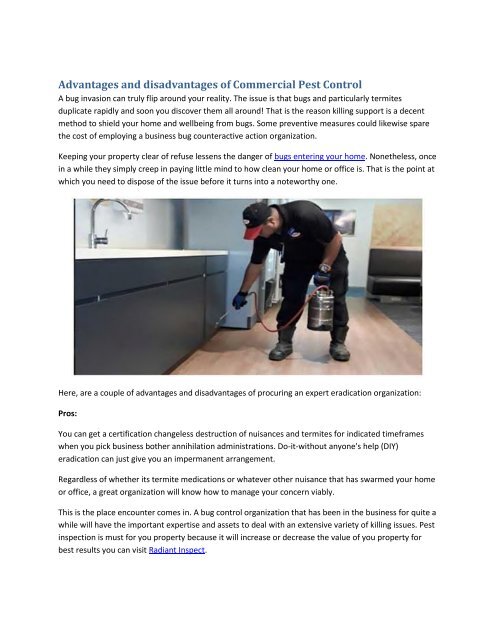 Advantages and disadvantages of Commercial Pest Control

A bug invasion can truly flip around your reality. The issue is that bugs and particularly termites duplicate rapidly and soon you discover them all around! That is the reason killing support is a decent method to shield your home and wellbeing from bugs. Some preventive measures could likewise spare the cost of employing a business bug counteractive action organization.

Keeping your property clear of refuse lessens the danger of bugs entering your home. Nonetheless, once in a while they simply creep in paying little mind to how clean your home or office is. That is the point at which you need to dispose of the issue before it turns into a noteworthy one.

Here, are a couple of advantages and disadvantages of procuring an expert eradication organization:

Pros:

You can get a certification changeless destruction of nuisances and termites for indicated timeframes when you pick business bother annihilation administrations. Do-it-without anyone's help (DIY) eradication can just give you an impermanent arrangement.

Regardless of whether its termite medications or whatever other nuisance that has swarmed your home or office, a great organization will know how to manage your concern viably.

This is the place encounter comes in. A bug control organization that has been in the business for quite a while will have the important expertise and assets to deal with an extensive variety of killing issues. Pest inspection is must for you property because it will increase or decrease the value of you property for best results you can visit Radiant Inspect.